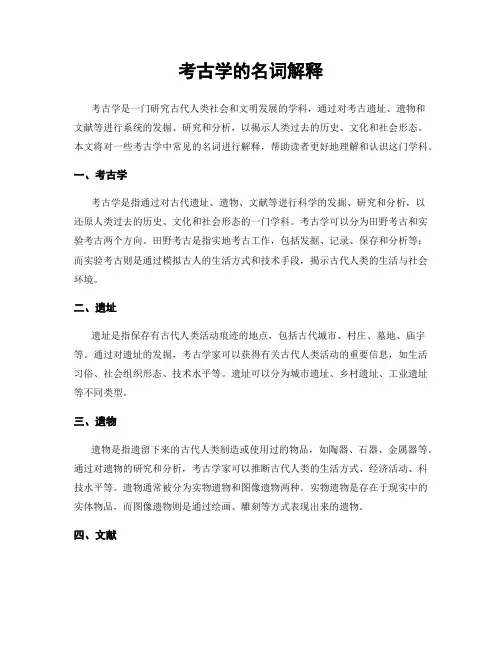 考古学的名词解释

考古学是一门研究古代人类社会和文明发展的学科，通过对考古遗址、遗物和文献等进行系统的发掘、研究和分析，以揭示人类过去的历史、文化和社会形态。本文将对一些考古学中常见的名词进行解释，帮助读者更好地理解和认识这门学科。

一、考古学

考古学是指通过对古代遗址、遗物、文献等进行科学的发掘、研究和分析，以还原人类过去的历史、文化和社会形态的一门学科。考古学可以分为田野考古和实验考古两个方向。田野考古是指实地考古工作，包括发掘、记录、保存和分析等；而实验考古则是通过模拟古人的生活方式和技术手段，揭示古代人类的生活与社会环境。

二、遗址

遗址是指保存有古代人类活动痕迹的地点，包括古代城市、村庄、墓地、庙宇等。通过对遗址的发掘，考古学家可以获得有关古代人类活动的重要信息，如生活习俗、社会组织形态、技术水平等。遗址可以分为城市遗址、乡村遗址、工业遗址等不同类型。

三、遗物

遗物是指遗留下来的古代人类制造或使用过的物品，如陶器、石器、金属器等。通过对遗物的研究和分析，考古学家可以推断古代人类的生活方式、经济活动、科技水平等。遗物通常被分为实物遗物和图像遗物两种。实物遗物是存在于现实中的实体物品，而图像遗物则是通过绘画、雕刻等方式表现出来的遗物。

四、文献